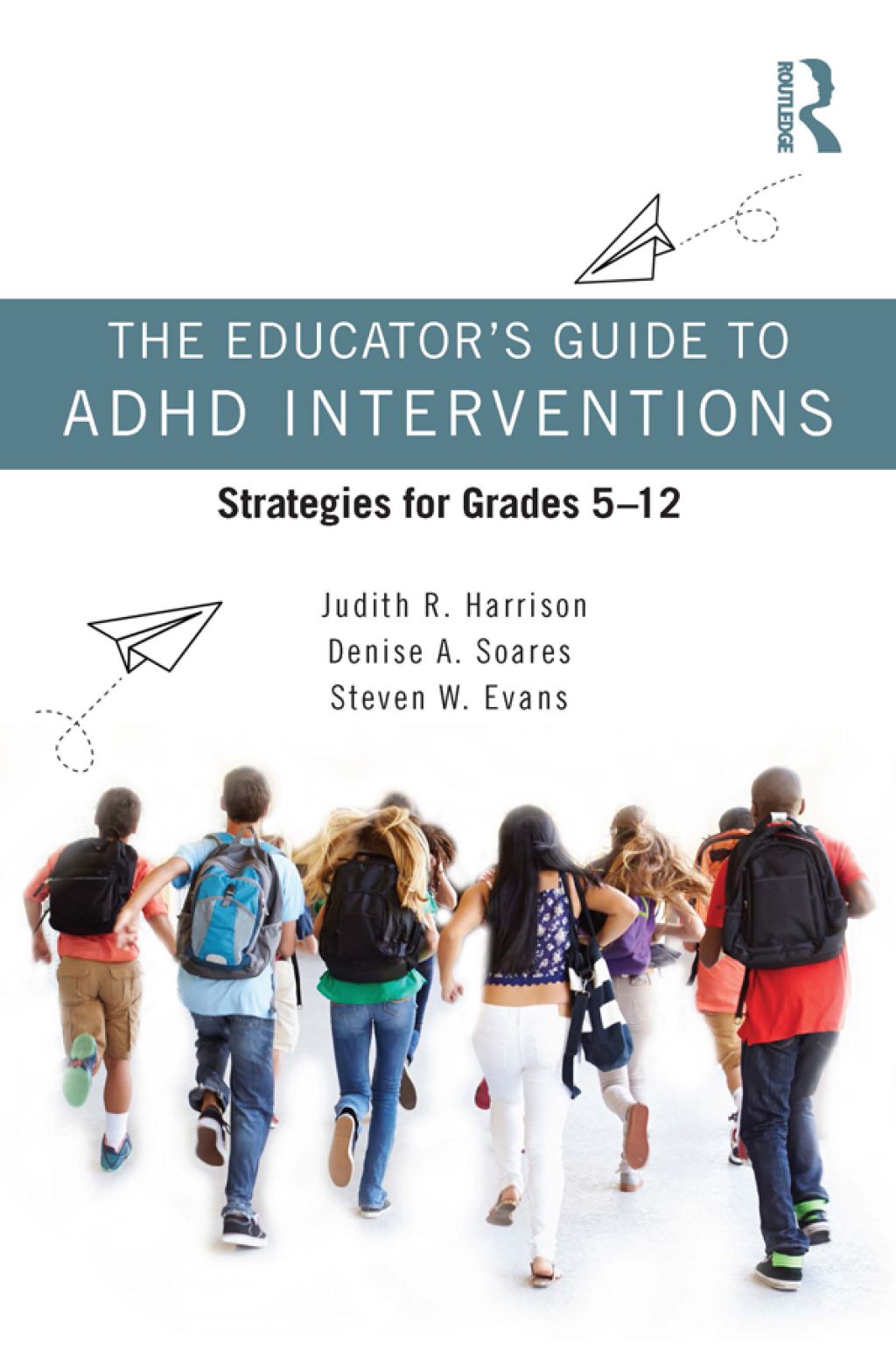 ROUTLEDGE

THE EDUCATOR'S GUIDE TO ADHD INTERVENTIONS

Strategies for Grades 5–12

Judith R. Harrison
Denise A. Soares
Steven W. Evans